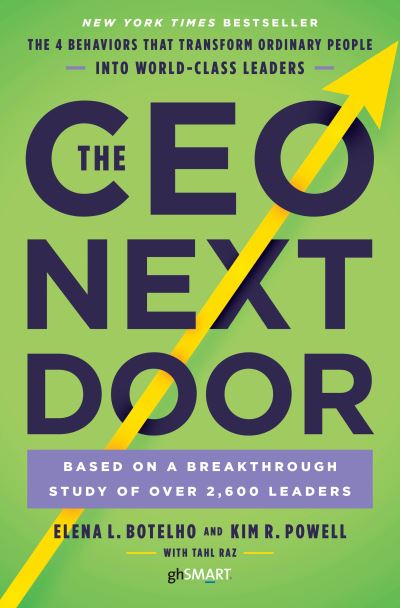 NEW YORK TIMES BESTSELLER

THE 4 BEHAVIORS THAT TRANSFORM ORDINARY PEOPLE INTO WORLD-CLASS LEADERS

THE CEO NEXT DOOR

BASED ON A BREAKTHROUGH STUDY OF OVER 2,600 LEADERS

ELENA L. BOTELHO AND KIM R. POWELL

WITH TAHL RAZ

ghSMART